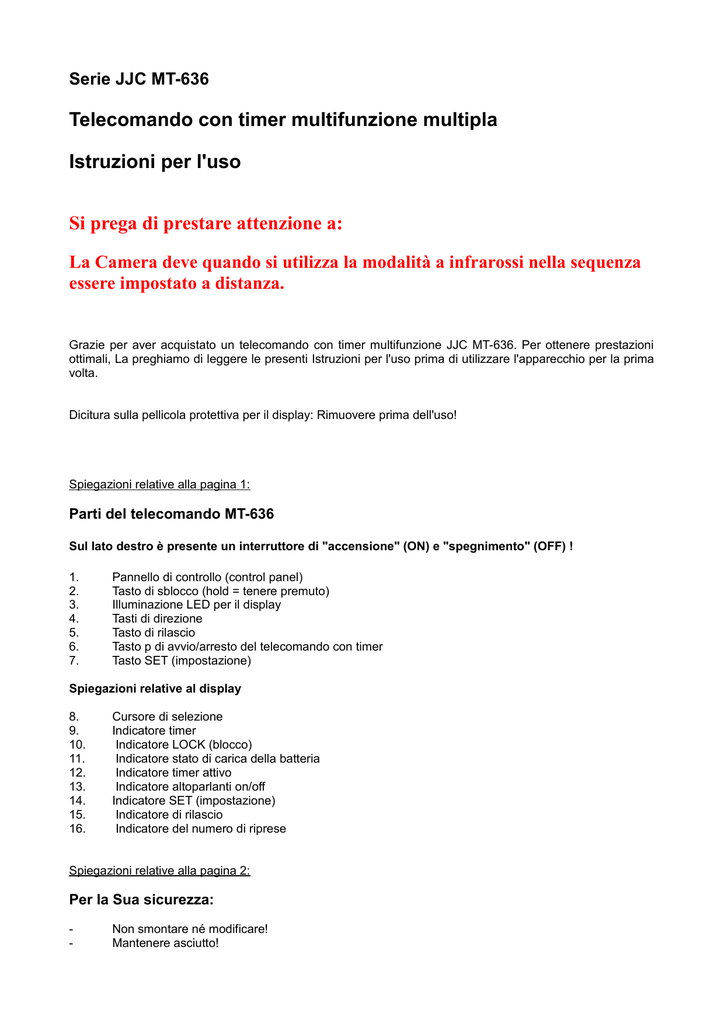 Serie JJC MT-636

Telecomando con timer multifunzione multipla

Istruzioni per l'uso

Si prega di prestare attenzione a:

La Camera deve quando si utilizza la modalità a infrarossi nella sequenza essere impostato a distanza.

Grazie per aver acquistato un telecomando con timer multifunzione JJC MT-636. Per ottenere prestazioni ottimali, La preghiamo di leggere le presenti Istruzioni per l'uso prima di utilizzare l'apparecchio per la prima volta.

Dicitura sulla pellicola protettiva per il display: Rimuovere prima dell'uso!

Spiegazioni relative alla pagina 1:

Parti del telecomando MT-636

Sul lato destro è presente un interruttore di "accensione" (ON) e "spegnimento" (OFF) !

1. Pannello di controllo (control panel)
2. Tasto di sblocco (hold = tenere premuto)
3. Illuminazione LED per il display
4. Tasti di direzione
5. Tasto di rilascio
6. Tasto p di avvio/arresto del telecomando con timer
7. Tasto SET (impostazione)

Spiegazioni relative al display

8. Cursore di selezione
9. Indicatore timer
10. Indicatore LOCK (blocco)
11. Indicatore stato di carica della batteria
12. Indicatore timer attivo
13. Indicatore altoparlanti on/off
14. Indicatore SET (impostazione)
15. Indicatore di rilascio
16. Indicatore del numero di riprese

Spiegazioni relative alla pagina 2:

Per la Sua sicurezza:

- Non smontare né modificare!
- Mantenere asciutto!